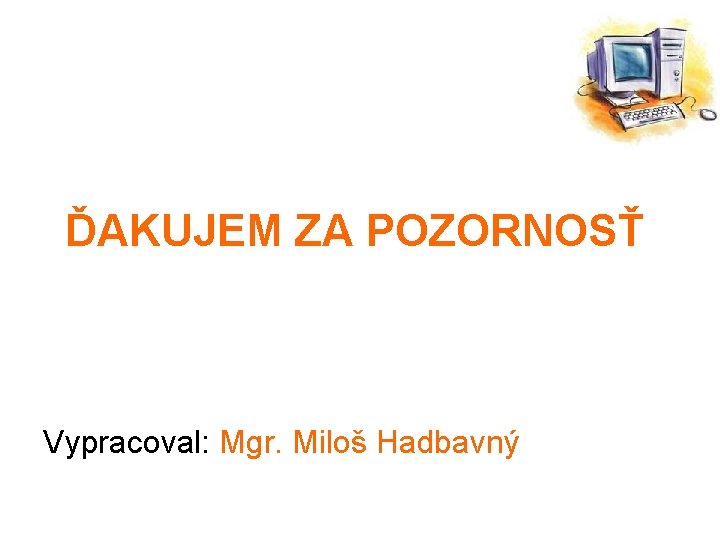 ĎAKUJEM ZA POZORNOSŤ

Vypracoval: Mgr. Miloš Hadbavný